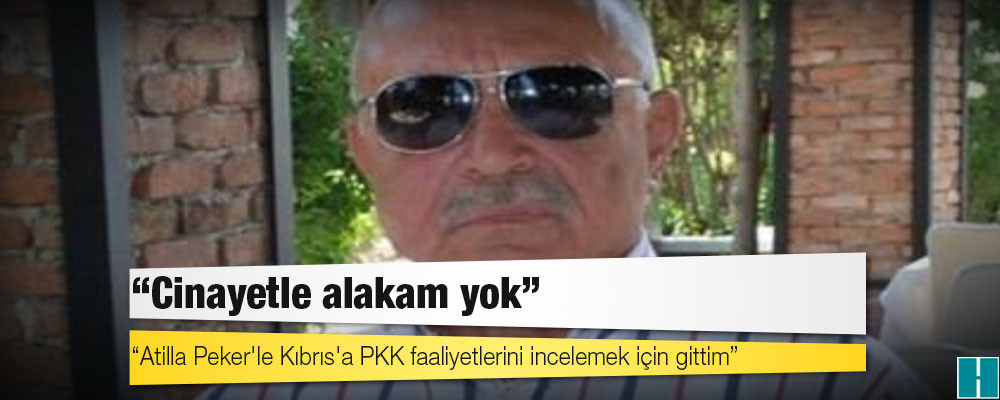 “Cinayetle alakam yok”

“Atilla Peker'le Kıbrıs'a PKK faaliyetlerini incelemek için gittim”

H